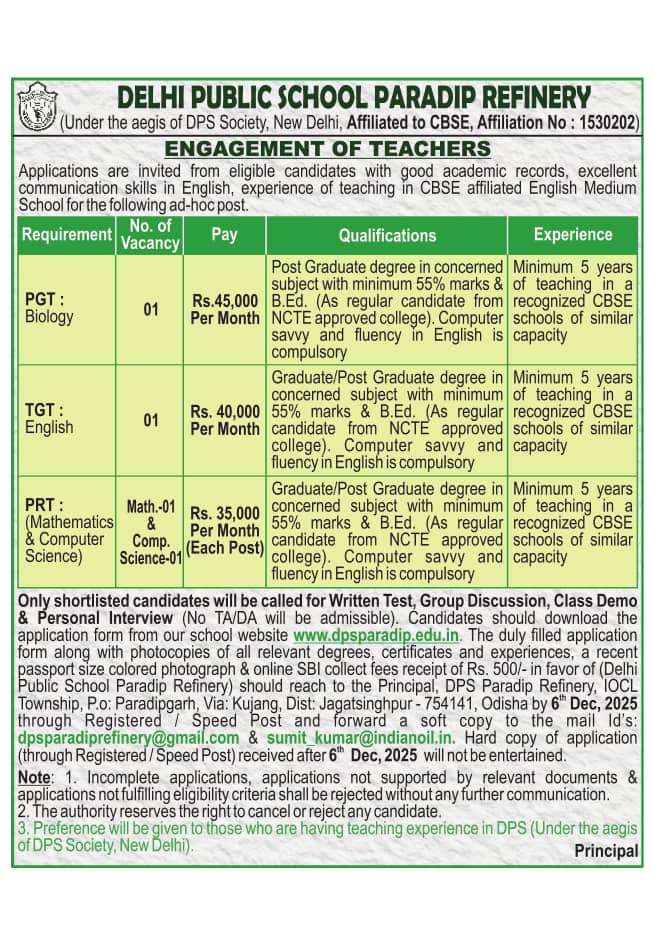 DELHI PUBLIC SCHOOL PARADIP REFINERY
(Under the aegis of DPS Society, New Delhi, Affiliated to CBSE, Affiliation No : 1530202)

ENGAGEMENT OF TEACHERS

Applications are invited from eligible candidates with good academic records, excellent communication skills in English, experience of teaching in CBSE affiliated English Medium School for the following ad-hoc post.

| Requirement | No. of Vacancy | Pay | Qualifications | Experience |
|---|---|---|---|---|
| PGT : Biology | 01 | Rs.45,000 Per Month | Post Graduate degree in concerned subject with minimum 55% marks & B.Ed. (As regular candidate from NCTE approved college). Computer savvy and fluency in English is compulsory | Minimum 5 years of teaching in a recognized CBSE schools of similar capacity |
| TGT : English | 01 | Rs. 40,000 Per Month | Graduate/Post Graduate degree in concerned subject with minimum 55% marks & B.Ed. (As regular candidate from NCTE approved college). Computer savvy and fluency in English is compulsory | Minimum 5 years of teaching in a recognized CBSE schools of similar capacity |
| PRT : (Mathematics & Computer Science) | Math.-01 & Comp. Science-01 | Rs. 35,000 Per Month (Each Post) | Graduate/Post Graduate degree in concerned subject with minimum 55% marks & B.Ed. (As regular candidate from NCTE approved college). Computer savvy and fluency in English is compulsory | Minimum 5 years of teaching in a recognized CBSE schools of similar capacity |

Only shortlisted candidates will be called for Written Test, Group Discussion, Class Demo & Personal Interview (No TA/DA will be admissible). Candidates should download the application form from our school website www.dpsparadip.edu.in. The duly filled application form along with photocopies of all relevant degrees, certificates and experiences, a recent passport size colored photograph & online SBI collect fees receipt of Rs. 500/- in favor of (Delhi Public School Paradip Refinery) should reach to the Principal, DPS Paradip Refinery, IOCL Township, P.o: Paradipgarh, Via: Kujang, Dist: Jagatsinghpur - 754141, Odisha by 6$^{th}$ Dec, 2025 through Registered / Speed Post and forward a soft copy to the mail Id's: dpsparadiprefinery@gmail.com & sumit_kumar@indianoil.in. Hard copy of application (through Registered / Speed Post) received after 6$^{th}$ Dec, 2025 will not be entertained.

Note: 1. Incomplete applications, applications not supported by relevant documents & applications not fulfilling eligibility criteria shall be rejected without any further communication.
2. The authority reserves the right to cancel or reject any candidate.
3. Preference will be given to those who are having teaching experience in DPS (Under the aegis of DPS Society, New Delhi).

Principal